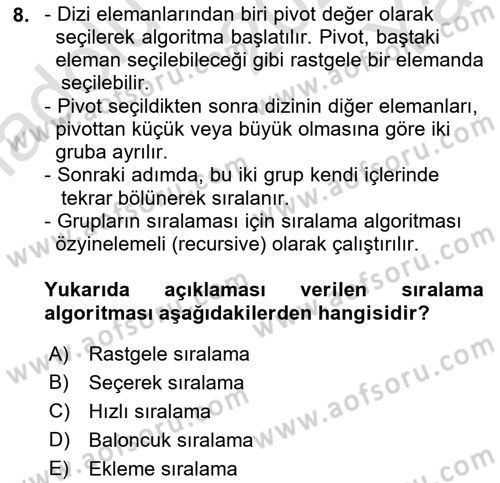 8. - Dizi elemanlarından biri pivot değer olarak seçilerek algoritma başlatılır. Pivot, baştaki eleman seçilebileceği gibi rastgele bir elemanda seçilebilir.
- Pivot seçildikten sonra dizinin diğer elemanları, pivottan küçük veya büyük olmasına göre iki gruba ayrılır.
- Sonraki adımda, bu iki grup kendi içlerinde tekrar bölünerek sıralanır.
- Grupların sıralaması için sıralama algoritması özyinelemeli (recursive) olarak çalıştırılır.

Yukarıda açıklaması verilen sıralama algoritması aşağıdakilerden hangisidir?

A) Rastgele sıralama
B) Seçerek sıralama
C) Hızlı sıralama
D) Baloncuk sıralama
E) Ekleme sıralama

www.aofsoru.com